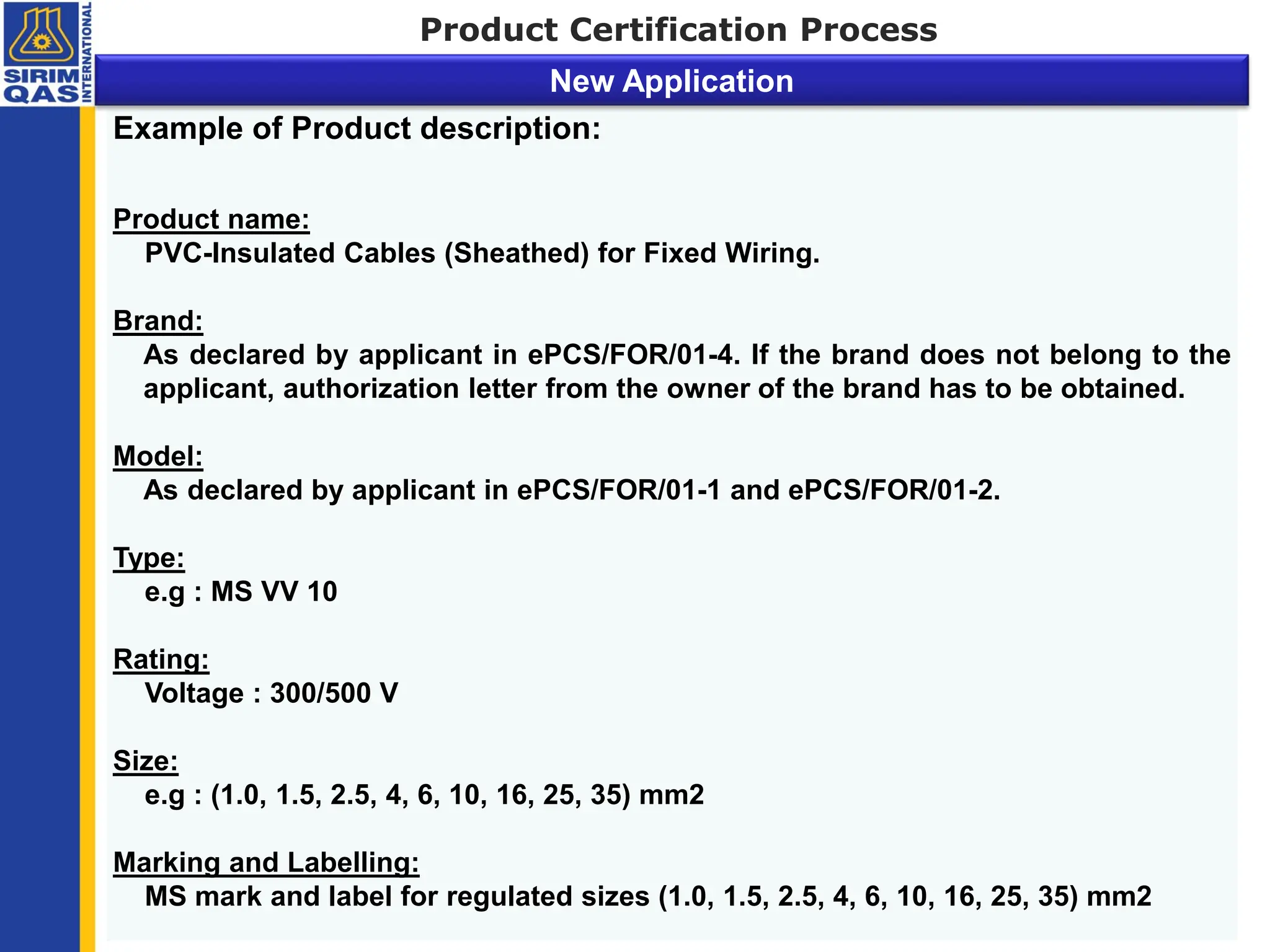 SIRIM QAS INTERNATIONAL

Product Certification Process

New Application

Example of Product description:

Product name:
PVC-Insulated Cables (Sheathed) for Fixed Wiring.

Brand:
As declared by applicant in ePCS/FOR/01-4. If the brand does not belong to the applicant, authorization letter from the owner of the brand has to be obtained.

Model:
As declared by applicant in ePCS/FOR/01-1 and ePCS/FOR/01-2.

Type:
e.g : MS VV 10

Rating:
Voltage : 300/500 V

Size:
e.g : (1.0, 1.5, 2.5, 4, 6, 10, 16, 25, 35) mm2

Marking and Labelling:
MS mark and label for regulated sizes (1.0, 1.5, 2.5, 4, 6, 10, 16, 25, 35) mm2